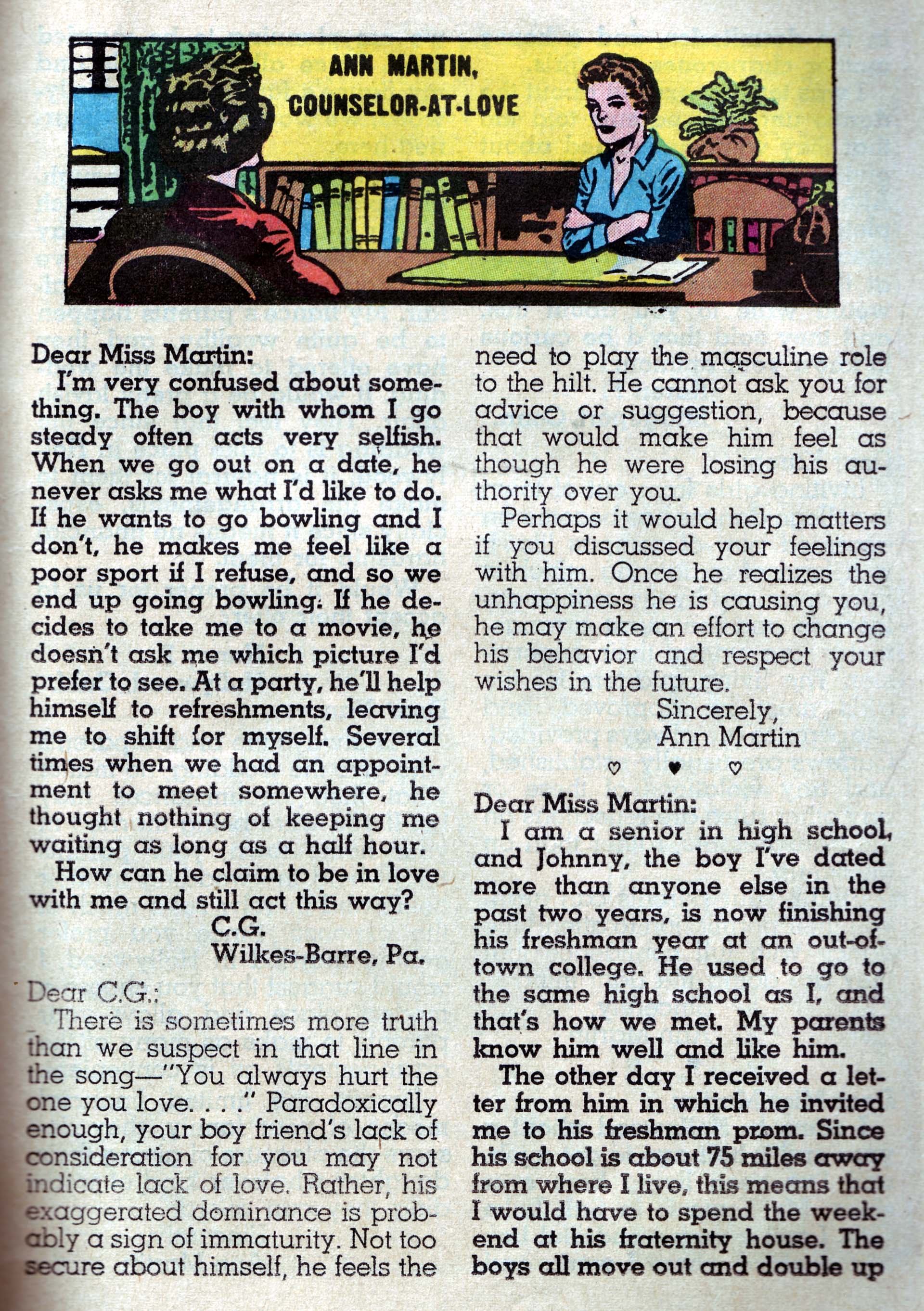 ANN MARTIN,
COUNSELOR-AT-LOVE

Dear Miss Martin:

I'm very confused about something. The boy with whom I go steady often acts very selfish. When we go out on a date, he never asks me what I'd like to do. If he wants to go bowling and I don't, he makes me feel like a poor sport if I refuse, and so we end up going bowling. If he decides to take me to a movie, he doesn't ask me which picture I'd prefer to see. At a party, he'll help himself to refreshments, leaving me to shift for myself. Several times when we had an appointment to meet somewhere, he thought nothing of keeping me waiting as long as a half hour.

How can he claim to be in love with me and still act this way?

C.G.
Wilkes-Barre, Pa.

Dear C.G.:

There is sometimes more truth than we suspect in that line in the song—"You always hurt the one you love. . . ." Paradoxically enough, your boy friend's lack of consideration for you may not indicate lack of love. Rather, his exaggerated dominance is probably a sign of immaturity. Not too secure about himself, he feels the need to play the masculine role to the hilt. He cannot ask you for advice or suggestion, because that would make him feel as though he were losing his authority over you.

Perhaps it would help matters if you discussed your feelings with him. Once he realizes the unhappiness he is causing you, he may make an effort to change his behavior and respect your wishes in the future.

Sincerely,
Ann Martin

♡ ♥ ♡

Dear Miss Martin:

I am a senior in high school, and Johnny, the boy I've dated more than anyone else in the past two years, is now finishing his freshman year at an out-of-town college. He used to go to the same high school as I, and that's how we met. My parents know him well and like him.

The other day I received a letter from him in which he invited me to his freshman prom. Since his school is about 75 miles away from where I live, this means that I would have to spend the weekend at his fraternity house. The boys all move out and double up